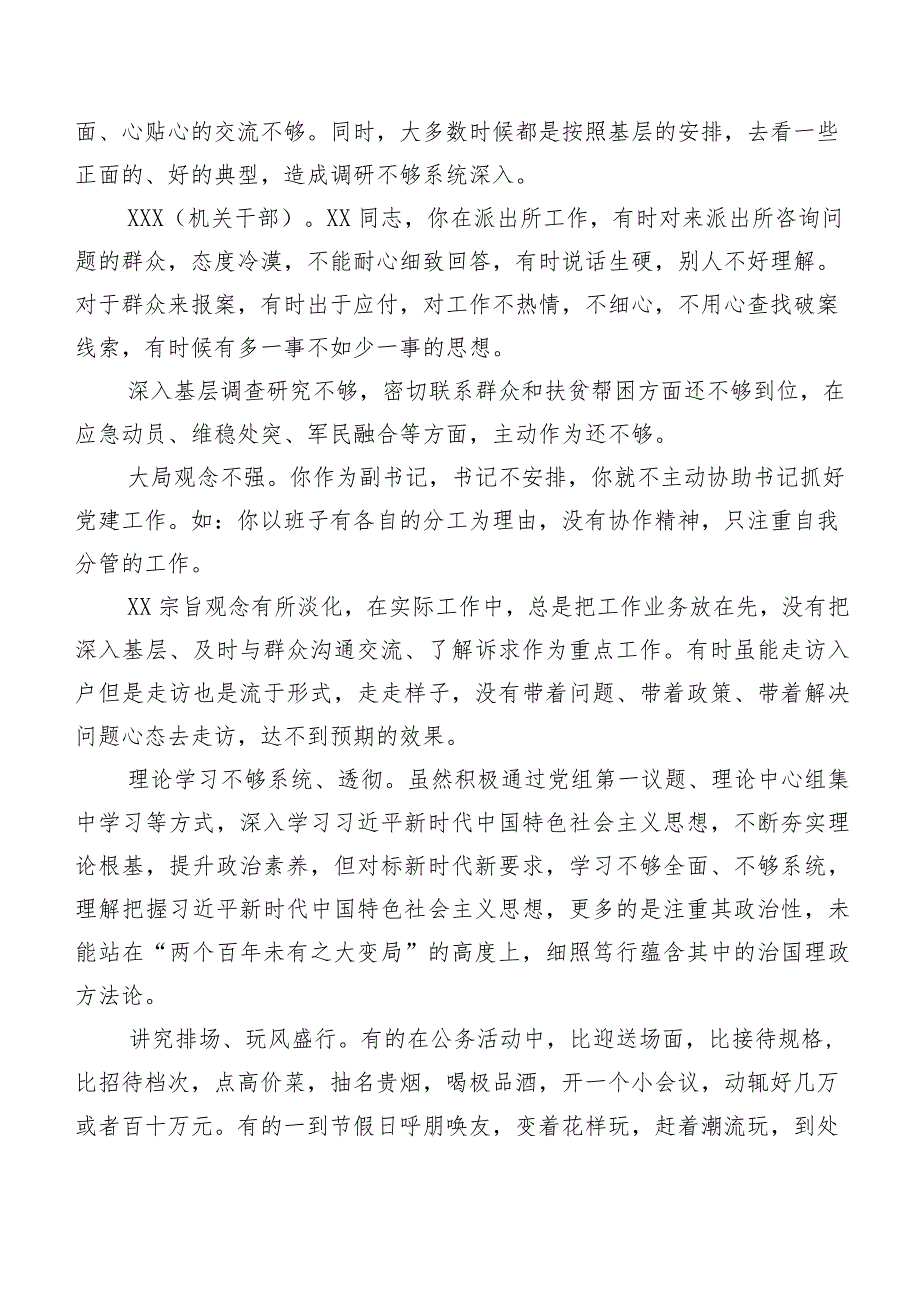 面、心贴心的交流不够。同时，大多数时候都是按照基层的安排，去看一些正面的、好的典型，造成调研不够系统深入。

XXX（机关干部）。XX同志，你在派出所工作，有时对来派出所咨询问题的群众，态度冷漠，不能耐心细致回答，有时说话生硬，别人不好理解。对于群众来报案，有时出于应付，对工作不热情，不细心，不用心查找破案线索，有时候有多一事不如少一事的思想。

深入基层调查研究不够，密切联系群众和扶贫帮困方面还不够到位，在应急动员、维稳处突、军民融合等方面，主动作为还不够。

大局观念不强。你作为副书记，书记不安排，你就不主动协助书记抓好党建工作。如：你以班子有各自的分工为理由，没有协作精神，只注重自我分管的工作。

XX宗旨观念有所淡化，在实际工作中，总是把工作业务放在先，没有把深入基层、及时与群众沟通交流、了解诉求作为重点工作。有时虽能走访入户但是走访也是流于形式，走走样子，没有带着问题、带着政策、带着解决问题心态去走访，达不到预期的效果。

理论学习不够系统、透彻。虽然积极通过党组第一议题、理论中心组集中学习等方式，深入学习习近平新时代中国特色社会主义思想，不断夯实理论根基，提升政治素养，但对标新时代新要求，学习不够全面、不够系统，理解把握习近平新时代中国特色社会主义思想，更多的是注重其政治性，未能站在“两个百年未有之大变局”的高度上，细照笃行蕴含其中的治国理政方法论。

讲究排场、玩风盛行。有的在公务活动中，比迎送场面，比接待规格，比招待档次，点高价菜，抽名贵烟，喝极品酒，开一个小会议，动辄好几万或者百十万元。有的一到节假日呼朋唤友，变着花样玩，赶着潮流玩，到处